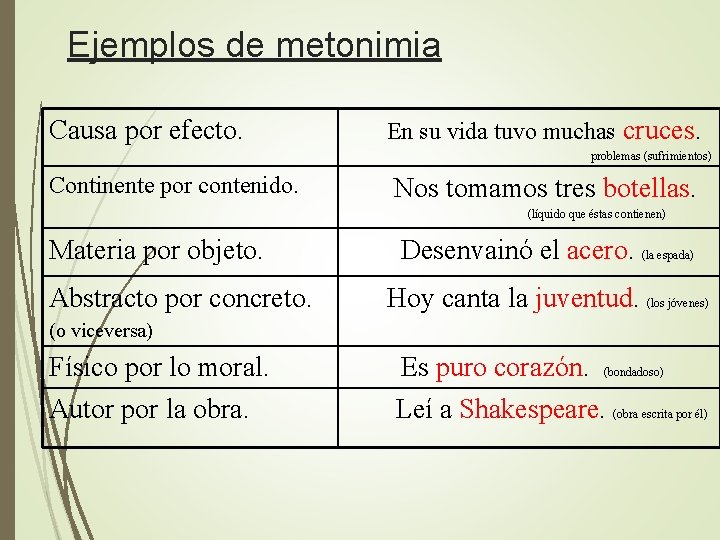 Ejemplos de metonimia

| | |
|---|---|
| Causa por efecto. | En su vida tuvo muchas cruces. problemas (sufrimientos) |
| Continente por contenido. | Nos tomamos tres botellas. (líquido que éstas contienen) |
| Materia por objeto. | Desenvainó el acero. (la espada) |
| Abstracto por concreto. (o viceversa) | Hoy canta la juventud. (los jóvenes) |
| Físico por lo moral. | Es puro corazón. (bondadoso) |
| Autor por la obra. | Leí a Shakespeare. (obra escrita por él) |